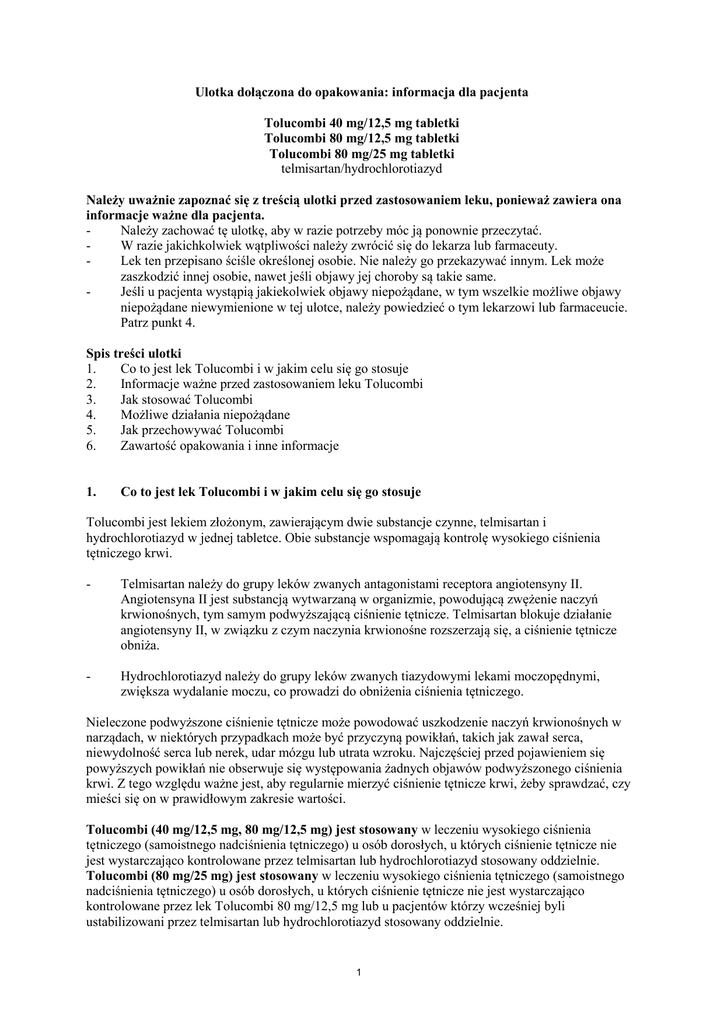 Ulotka dołączona do opakowania: informacja dla pacjenta

Tolucombi 40 mg/12,5 mg tabletki
Tolucombi 80 mg/12,5 mg tabletki
Tolucombi 80 mg/25 mg tabletki
telmisartan/hydrochlorotiazyd

Należy uważnie zapoznać się z treścią ulotki przed zastosowaniem leku, ponieważ zawiera ona informacje ważne dla pacjenta.
- Należy zachować tę ulotkę, aby w razie potrzeby móc ją ponownie przeczytać.
- W razie jakichkolwiek wątpliwości należy zwrócić się do lekarza lub farmaceuty.
- Lek ten przepisano ściśle określonej osobie. Nie należy go przekazywać innym. Lek może zaszkodzić innej osobie, nawet jeśli objawy jej choroby są takie same.
- Jeśli u pacjenta wystąpią jakiekolwiek objawy niepożądane, w tym wszelkie możliwe objawy niepożądane niewymienione w tej ulotce, należy powiedzieć o tym lekarzowi lub farmaceucie. Patrz punkt 4.

Spis treści ulotki
1. Co to jest lek Tolucombi i w jakim celu się go stosuje
2. Informacje ważne przed zastosowaniem leku Tolucombi
3. Jak stosować Tolucombi
4. Możliwe działania niepożądane
5. Jak przechowywać Tolucombi
6. Zawartość opakowania i inne informacje

1. Co to jest lek Tolucombi i w jakim celu się go stosuje

Tolucombi jest lekiem złożonym, zawierającym dwie substancje czynne, telmisartan i hydrochlorotiazyd w jednej tabletce. Obie substancje wspomagają kontrolę wysokiego ciśnienia tętniczego krwi.

- Telmisartan należy do grupy leków zwanych antagonistami receptora angiotensyny II. Angiotensyna II jest substancją wytwarzaną w organizmie, powodującą zwężenie naczyń krwionośnych, tym samym podwyższającą ciśnienie tętnicze. Telmisartan blokuje działanie angiotensyny II, w związku z czym naczynia krwionośne rozszerzają się, a ciśnienie tętnicze obniża.

- Hydrochlorotiazyd należy do grupy leków zwanych tiazydowymi lekami moczopędnymi, zwiększa wydalanie moczu, co prowadzi do obniżenia ciśnienia tętniczego.

Nieleczone podwyższone ciśnienie tętnicze może powodować uszkodzenie naczyń krwionośnych w narządach, w niektórych przypadkach może być przyczyną powikłań, takich jak zawał serca, niewydolność serca lub nerek, udar mózgu lub utrata wzroku. Najczęściej przed pojawieniem się powyższych powikłań nie obserwuje się występowania żadnych objawów podwyższonego ciśnienia krwi. Z tego względu ważne jest, aby regularnie mierzyć ciśnienie tętnicze krwi, żeby sprawdzać, czy mieści się on w prawidłowym zakresie wartości.

Tolucombi (40 mg/12,5 mg, 80 mg/12,5 mg) jest stosowany w leczeniu wysokiego ciśnienia tętniczego (samoistnego nadciśnienia tętniczego) u osób dorosłych, u których ciśnienie tętnicze nie jest wystarczająco kontrolowane przez telmisartan lub hydrochlorotiazyd stosowany oddzielnie. Tolucombi (80 mg/25 mg) jest stosowany w leczeniu wysokiego ciśnienia tętniczego (samoistnego nadciśnienia tętniczego) u osób dorosłych, u których ciśnienie tętnicze nie jest wystarczająco kontrolowane przez lek Tolucombi 80 mg/12,5 mg lub u pacjentów którzy wcześniej byli ustabilizowani przez telmisartan lub hydrochlorotiazyd stosowany oddzielnie.

1